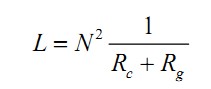 $L = N^2 \frac{1}{R_c + R_g}$